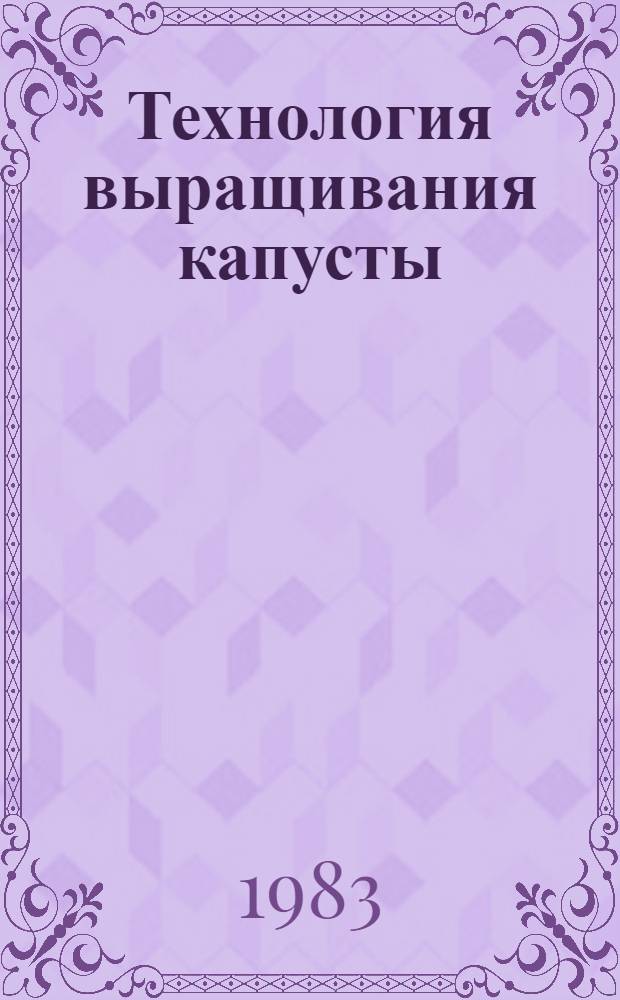 Технология выращивания капусты

1983